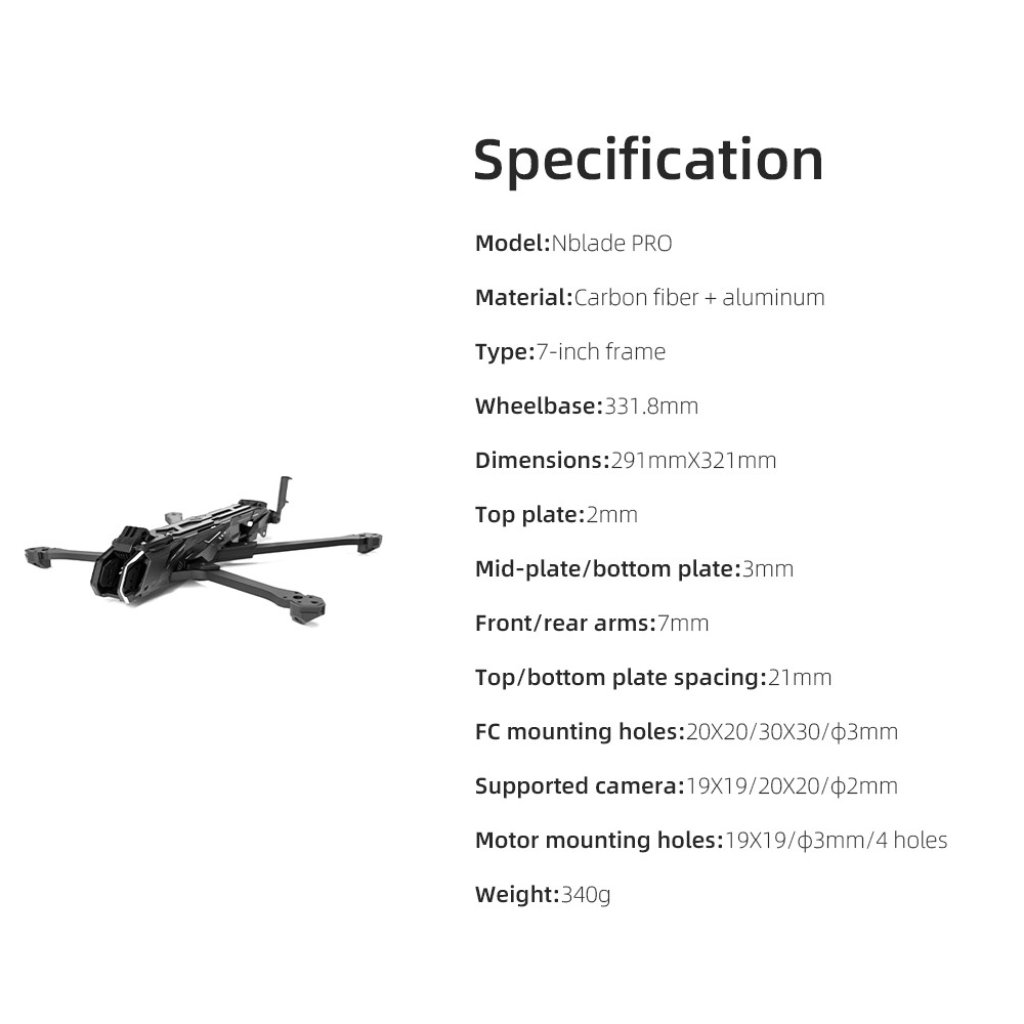 Specification

Model:Nblade PRO

Material:Carbon fiber + aluminum

Type:7-inch frame

Wheelbase:331.8mm

Dimensions:291mmX321mm

Top plate:2mm

Mid-plate/bottom plate:3mm

Front/rear arms:7mm

Top/bottom plate spacing:21mm

FC mounting holes:20X20/30X30/ϕ3mm

Supported camera:19X19/20X20/ϕ2mm

Motor mounting holes:19X19/ϕ3mm/4 holes

Weight:340g